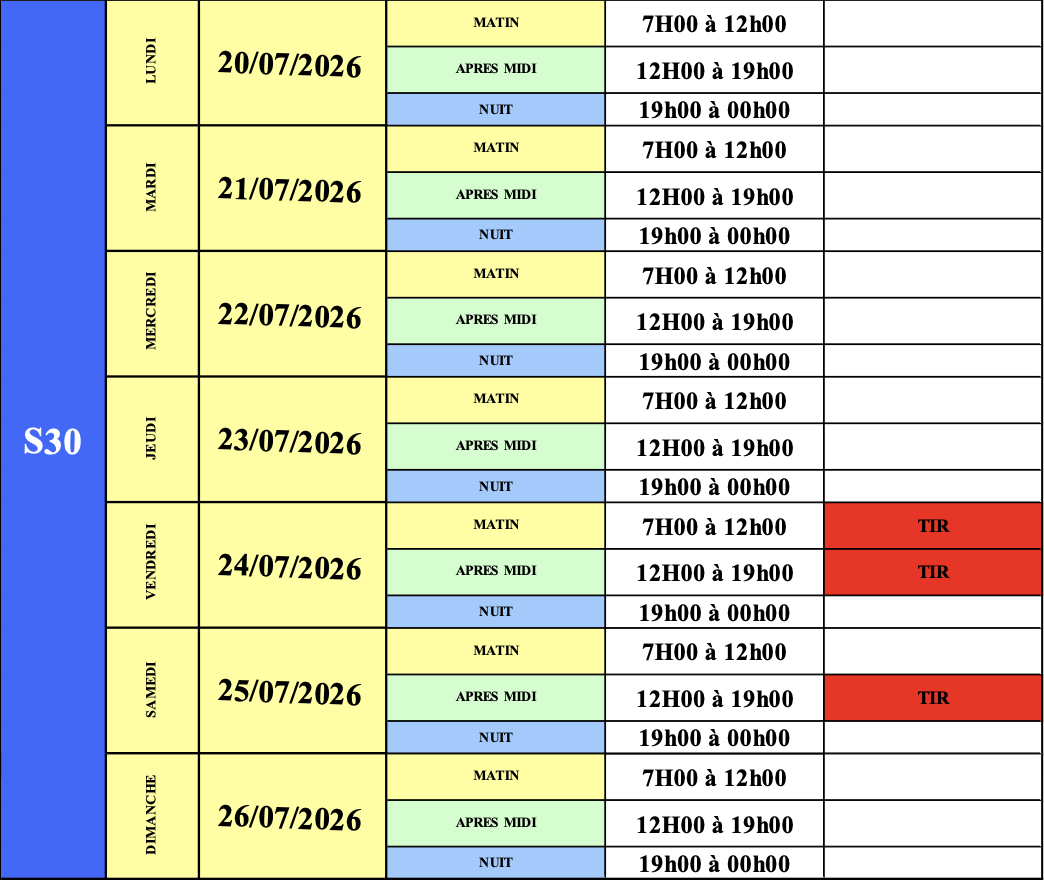 | S30 | LUNDI | 20/07/2026 | MATIN | 7H00 à 12h00 | |
|---|---|---|---|---|---|
| | | | APRES MIDI | 12H00 à 19h00 | |
| | | | NUIT | 19h00 à 00h00 | |
| | MARDI | 21/07/2026 | MATIN | 7H00 à 12h00 | |
| | | | APRES MIDI | 12H00 à 19h00 | |
| | | | NUIT | 19h00 à 00h00 | |
| | MERCREDI | 22/07/2026 | MATIN | 7H00 à 12h00 | |
| | | | APRES MIDI | 12H00 à 19h00 | |
| | | | NUIT | 19h00 à 00h00 | |
| | JEUDI | 23/07/2026 | MATIN | 7H00 à 12h00 | |
| | | | APRES MIDI | 12H00 à 19h00 | |
| | | | NUIT | 19h00 à 00h00 | |
| | VENDREDI | 24/07/2026 | MATIN | 7H00 à 12h00 | TIR |
| | | | APRES MIDI | 12H00 à 19h00 | TIR |
| | | | NUIT | 19h00 à 00h00 | |
| | SAMEDI | 25/07/2026 | MATIN | 7H00 à 12h00 | |
| | | | APRES MIDI | 12H00 à 19h00 | TIR |
| | | | NUIT | 19h00 à 00h00 | |
| | DIMANCHE | 26/07/2026 | MATIN | 7H00 à 12h00 | |
| | | | APRES MIDI | 12H00 à 19h00 | |
| | | | NUIT | 19h00 à 00h00 | |